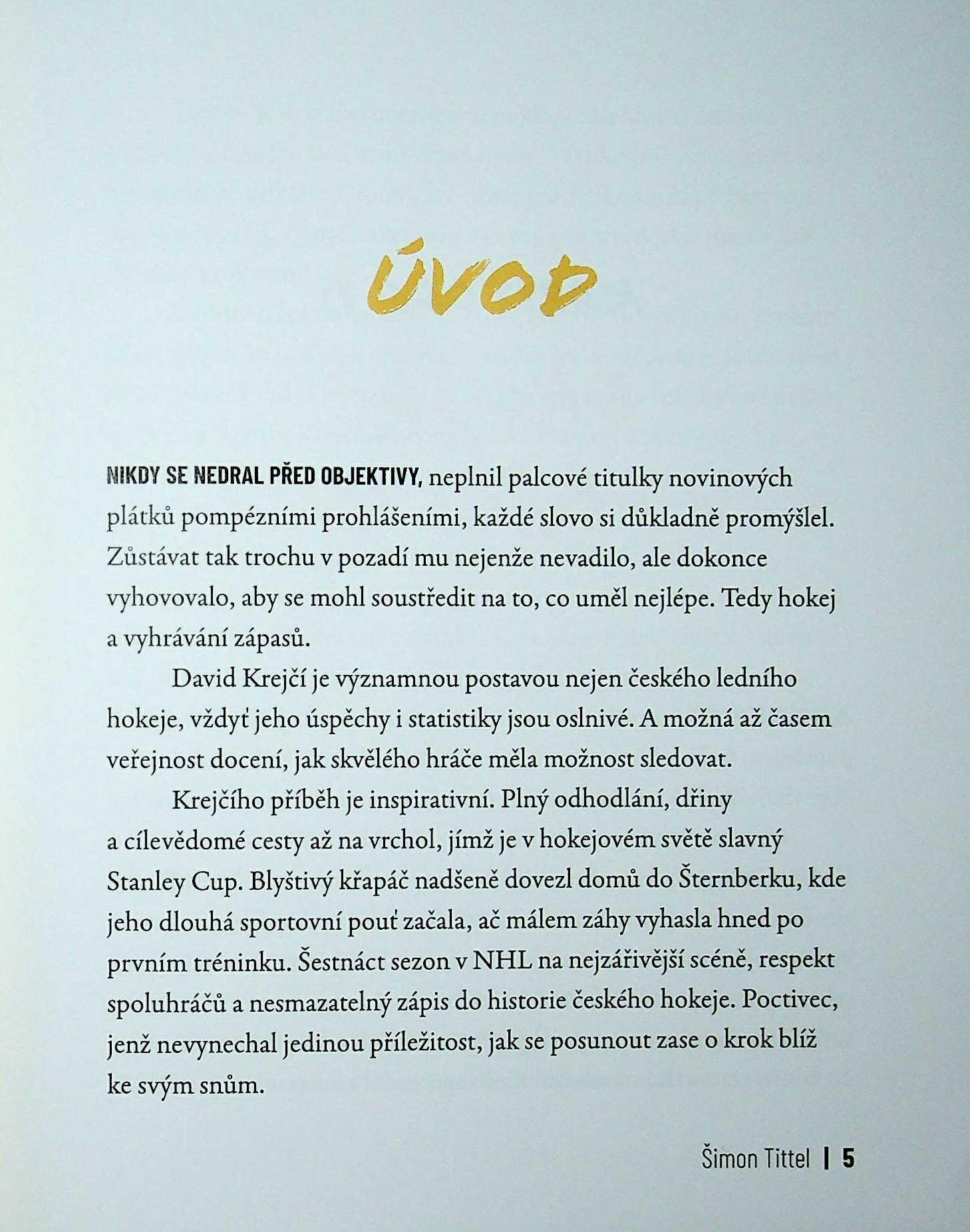 ÚVOD

NIKDY SE NEDRAL PŘED OBJEKTIVY, neplnil palcové titulky novinových plátků pompézními prohlášeními, každé slovo si důkladně promýšlel. Zůstávat tak trochu v pozadí mu nejenže nevadilo, ale dokonce vyhovovalo, aby se mohl soustředit na to, co uměl nejlépe. Tedy hokej a vyhrávání zápasů.

David Krejčí je významnou postavou nejen českého ledního hokeje, vždyť jeho úspěchy i statistiky jsou oslnivé. A možná až časem veřejnost docení, jak skvělého hráče měla možnost sledovat.

Krejčího příběh je inspirativní. Plný odhodlání, dřiny a cílevědomé cesty až na vrchol, jímž je v hokejovém světě slavný Stanley Cup. Blyštivý křapáč nadšeně dovezl domů do Šternberku, kde jeho dlouhá sportovní pouť začala, ač málem záhy vyhasla hned po prvním tréninku. Šestnáct sezon v NHL na nejzářivější scéně, respekt spoluhráčů a nesmazatelný zápis do historie českého hokeje. Poctivec, jenž nevynechal jedinou příležitost, jak se posunout zase o krok blíž ke svým snům.

Šimon Tittel | 5